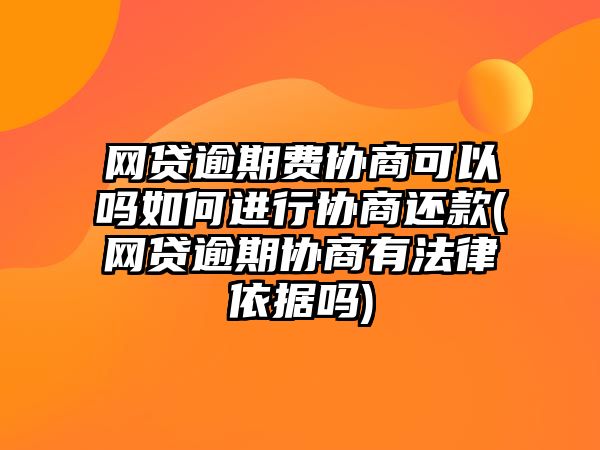 网贷逾期费协商可以吗如何进行协商还款(网贷逾期协商有法律依据吗)